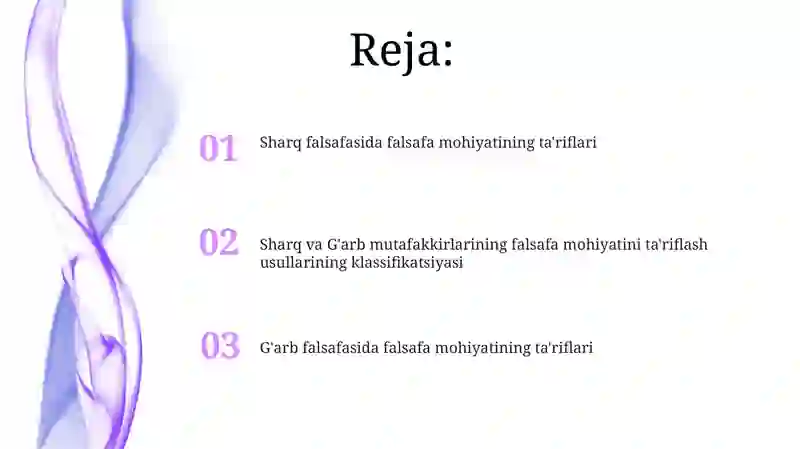 Reja:

01 Sharq falsafasida falsafa mohiyatining ta'riflari

02 Sharq va G'arb mutafakkirlarining falsafa mohiyatini ta'riflash usullarining klassifikatsiyasi

03 G'arb falsafasida falsafa mohiyatining ta'riflari